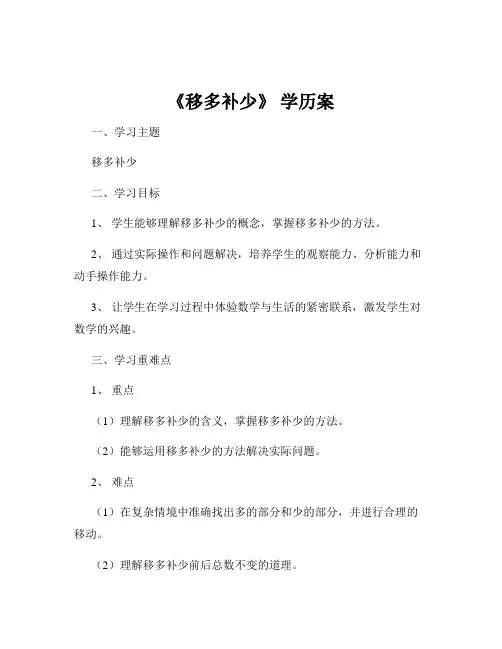 《移多补少》 学历案

一、学习主题

移多补少

二、学习目标

1、 学生能够理解移多补少的概念，掌握移多补少的方法。

2、 通过实际操作和问题解决，培养学生的观察能力、分析能力和动手操作能力。

3、 让学生在学习过程中体验数学与生活的紧密联系，激发学生对数学的兴趣。

三、学习重难点

1、 重点

（1）理解移多补少的含义，掌握移多补少的方法。

（2）能够运用移多补少的方法解决实际问题。

2、 难点

（1）在复杂情境中准确找出多的部分和少的部分，并进行合理的移动。

（2）理解移多补少前后总数不变的道理。